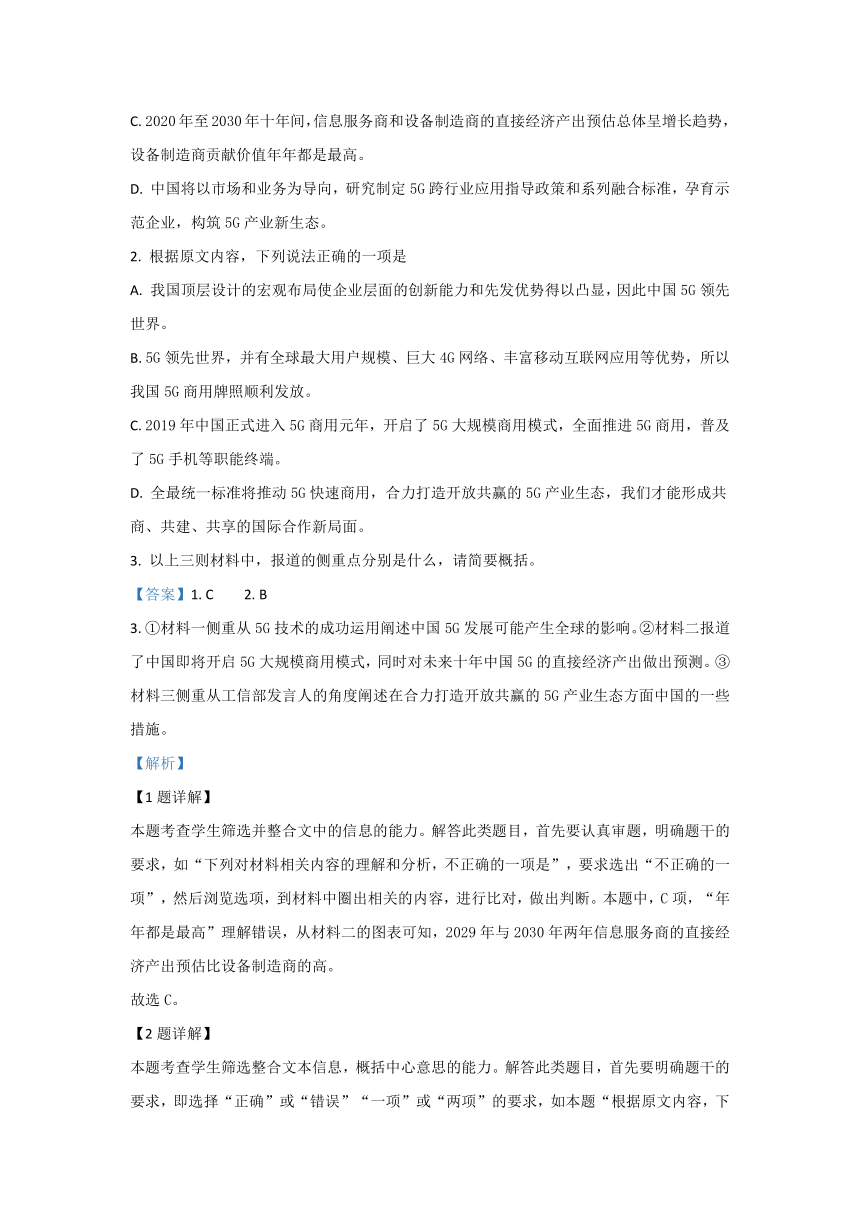 C. 2020 年至 2030 年十年间，信息服务商和设备制造商的直接经济产出预估总体呈增长趋势，设备制造商贡献价值年年都是最高。

D. 中国将以市场和业务为导向，研究制定 5G 跨行业应用指导政策和系列融合标准，孕育示范企业，构筑 5G 产业新生态。

2. 根据原文内容，下列说法正确的一项是

A. 我国顶层设计的宏观布局使企业层面的创新能力和先发优势得以凸显，因此中国 5G 领先世界。

B. 5G 领先世界，并有全球最大用户规模、巨大 4G 网络、丰富移动互联网应用等优势，所以我国 5G 商用牌照顺利发放。

C. 2019 年中国正式进入 5G 商用元年，开启了 5G 大规模商用模式，全面推进 5G 商用，普及了 5G 手机等职能终端。

D. 全最统一标准将推动 5G 快速商用，合力打造开放共赢的 5G 产业生态，我们才能形成共商、共建、共享的国际合作新局面。

3. 以上三则材料中，报道的侧重点分别是什么，请简要概括。

【答案】1. C　　2. B

3. ①材料一侧重从 5G 技术的成功运用阐述中国 5G 发展可能产生全球的影响。②材料二报道了中国即将开启 5G 大规模商用模式，同时对未来十年中国 5G 的直接经济产出做出预测。③材料三侧重从工信部发言人的角度阐述在合力打造开放共赢的 5G 产业生态方面中国的一些措施。

【解析】

【1 题详解】

本题考查学生筛选并整合文中的信息的能力。解答此类题目，首先要认真审题，明确题干的要求，如“下列对材料相关内容的理解和分析，不正确的一项是”，要求选出“不正确的一项”，然后浏览选项，到材料中圈出相关的内容，进行比对，做出判断。本题中，C 项，“年年都是最高”理解错误，从材料二的图表可知，2029 年与 2030 年两年信息服务商的直接经济产出预估比设备制造商的高。

故选 C。

【2 题详解】

本题考查学生筛选整合文本信息，概括中心意思的能力。解答此类题目，首先要明确题干的要求，即选择“正确”或“错误”“一项”或“两项”的要求，如本题“根据原文内容，下